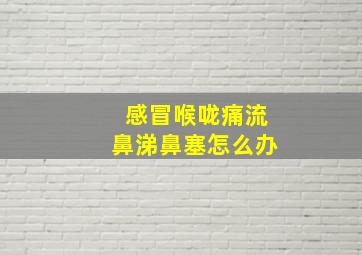 感冒喉咙痛流
鼻涕鼻塞怎么办